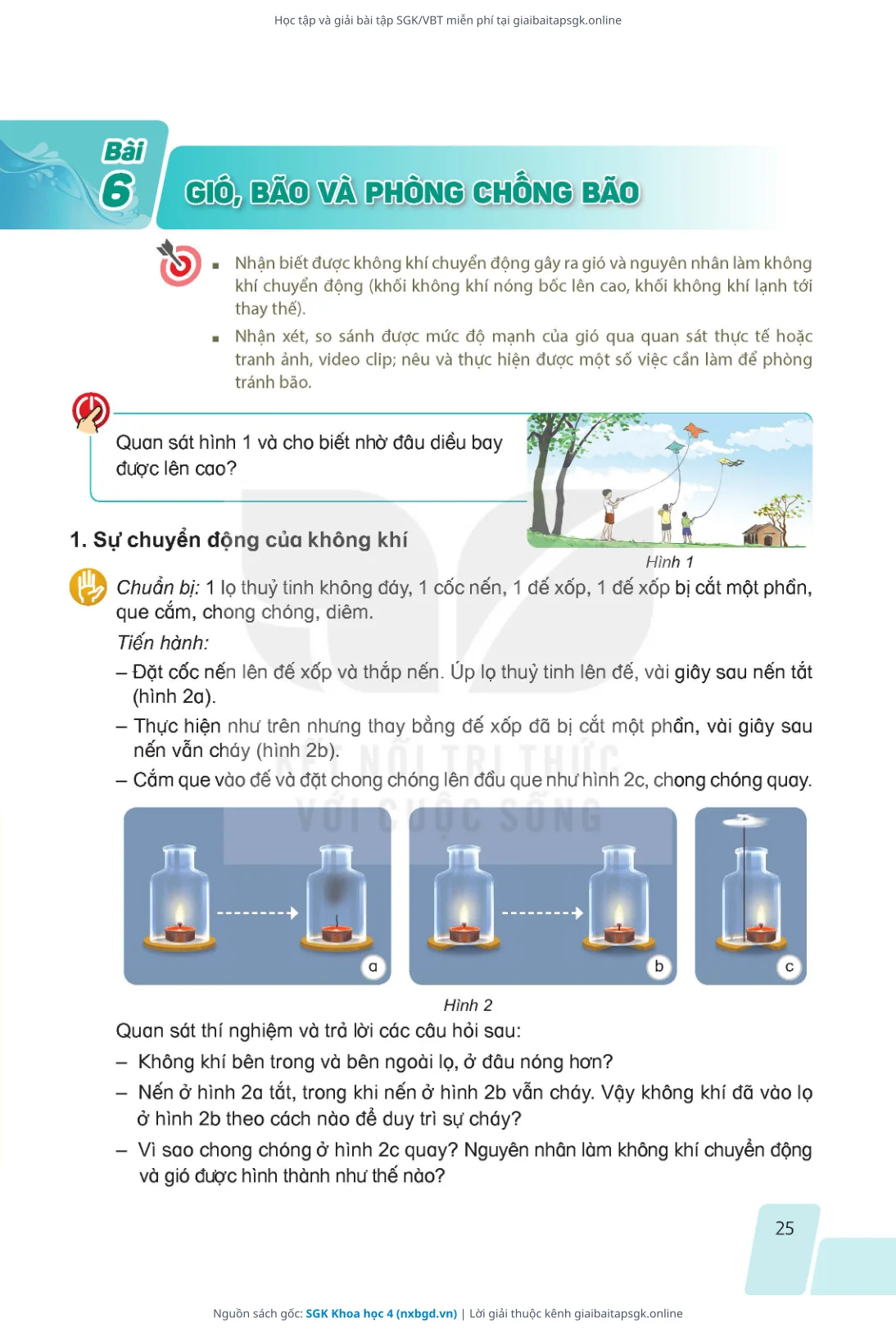 Học tập và giải bài tập SGK/VBT miễn phí tại giaibaitapsgk.online

Bài 6

GIÓ, BÃO VÀ PHÒNG CHỐNG BÃO

▪ Nhận biết được không khí chuyển động gây ra gió và nguyên nhân làm không khí chuyển động (khối không khí nóng bốc lên cao, khối không khí lạnh tới thay thế).

▪ Nhận xét, so sánh được mức độ mạnh của gió qua quan sát thực tế hoặc tranh ảnh, video clip; nêu và thực hiện được một số việc cần làm để phòng tránh bão.

Quan sát hình 1 và cho biết nhờ đâu diều bay được lên cao?

Hình 1

1. Sự chuyển động của không khí

Chuẩn bị: 1 lọ thuỷ tinh không đáy, 1 cốc nến, 1 đế xốp, 1 đế xốp bị cắt một phần, que cắm, chong chóng, diêm.

Tiến hành:

– Đặt cốc nến lên đế xốp và thắp nến. Úp lọ thuỷ tinh lên đế, vài giây sau nến tắt (hình 2a).

– Thực hiện như trên nhưng thay bằng đế xốp đã bị cắt một phần, vài giây sau nến vẫn cháy (hình 2b).

– Cắm que vào đế và đặt chong chóng lên đầu que như hình 2c, chong chóng quay.

KẾT NỐI TRI THỨC VỚI CUỘC SỐNG

a b c

Hình 2

Quan sát thí nghiệm và trả lời các câu hỏi sau:

– Không khí bên trong và bên ngoài lọ, ở đâu nóng hơn?

– Nến ở hình 2a tắt, trong khi nến ở hình 2b vẫn cháy. Vậy không khí đã vào lọ ở hình 2b theo cách nào để duy trì sự cháy?

– Vì sao chong chóng ở hình 2c quay? Nguyên nhân làm không khí chuyển động và gió được hình thành như thế nào?

25

Nguồn sách gốc: SGK Khoa học 4 (nxbgd.vn) | Lời giải thuộc kênh giaibaitapsgk.online